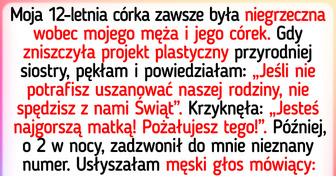 Moja 12-letnia córka zawsze była niegrzeczna wobec mojego męża i jego córek. Gdy zniszczyła projekt plastyczny przyrodniej siostry, pękłam i powiedziałam: „Jeśli nie potrafisz uszanować naszej rodziny, nie spędzisz z nami Świąt”. Krzyknęła: „Jesteś najgorszą matką! Pożałujesz tego!”. Później, o 2 w nocy, zadzwonił do mnie nieznany numer. Usłyszałam męski głos mówiący: